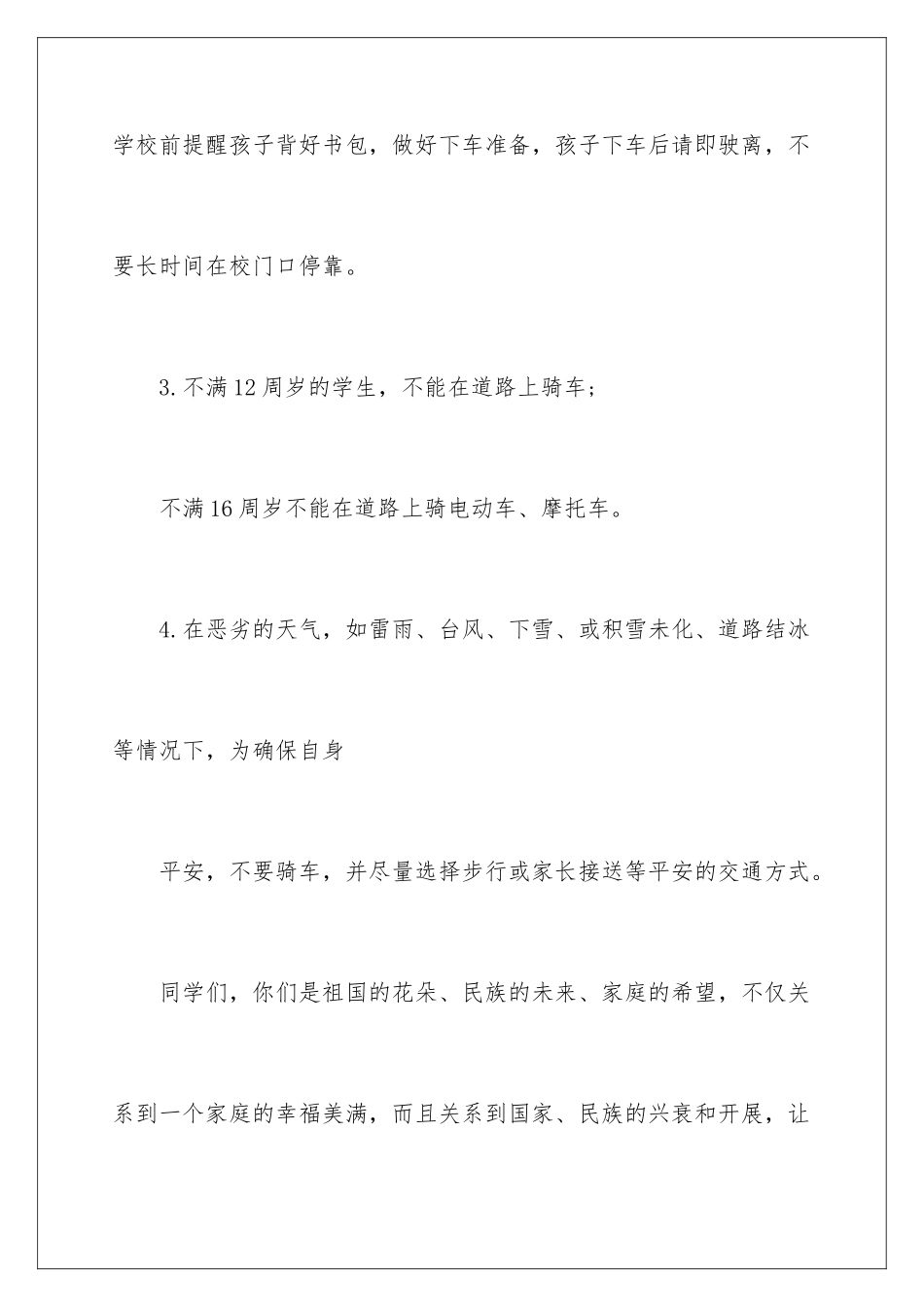 学校前提醒孩子背好书包，做好下车准备，孩子下车后请即驶离，不要长时间在校门口停靠。

3.不满12周岁的学生，不能在道路上骑车；

不满16周岁不能在道路上骑电动车、摩托车。

4.在恶劣的天气，如雷雨、台风、下雪、或积雪未化、道路结冰等情况下，为确保自身

平安，不要骑车，并尽量选择步行或家长接送等平安的交通方式。

同学们，你们是祖国的花朵、民族的未来、家庭的希望，不仅关系到一个家庭的幸福美满，而且关系到国家、民族的兴衰和开展，让